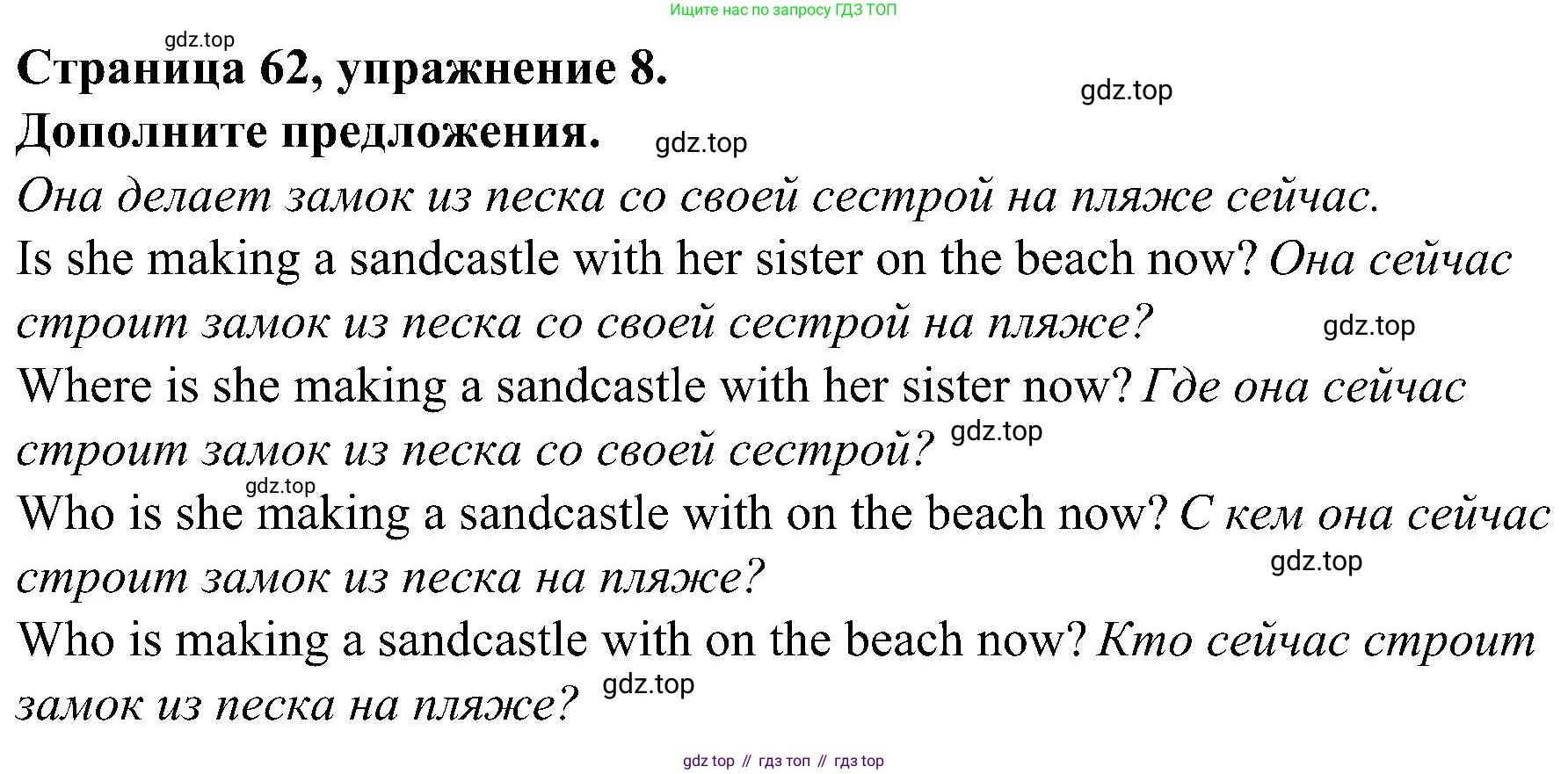 Ищите нас по запросу ГДЗ ТОП

Страница 62, упражнение 8.

Дополните предложения.

Она делает замок из песка со своей сестрой на пляже сейчас.

Is she making a sandcastle with her sister on the beach now? Она сейчас строит замок из песка со своей сестрой на пляже?

Where is she making a sandcastle with her sister now? Где она сейчас строит замок из песка со своей сестрой?

Who is she making a sandcastle with on the beach now? С кем она сейчас строит замок из песка на пляже?

Who is making a sandcastle with on the beach now? Кто сейчас строит замок из песка на пляже?

gdz top // гдз топ // гдз top

gdz.top